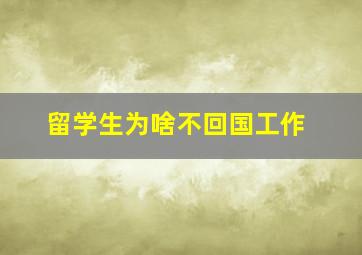 留学生为啥不回国工作